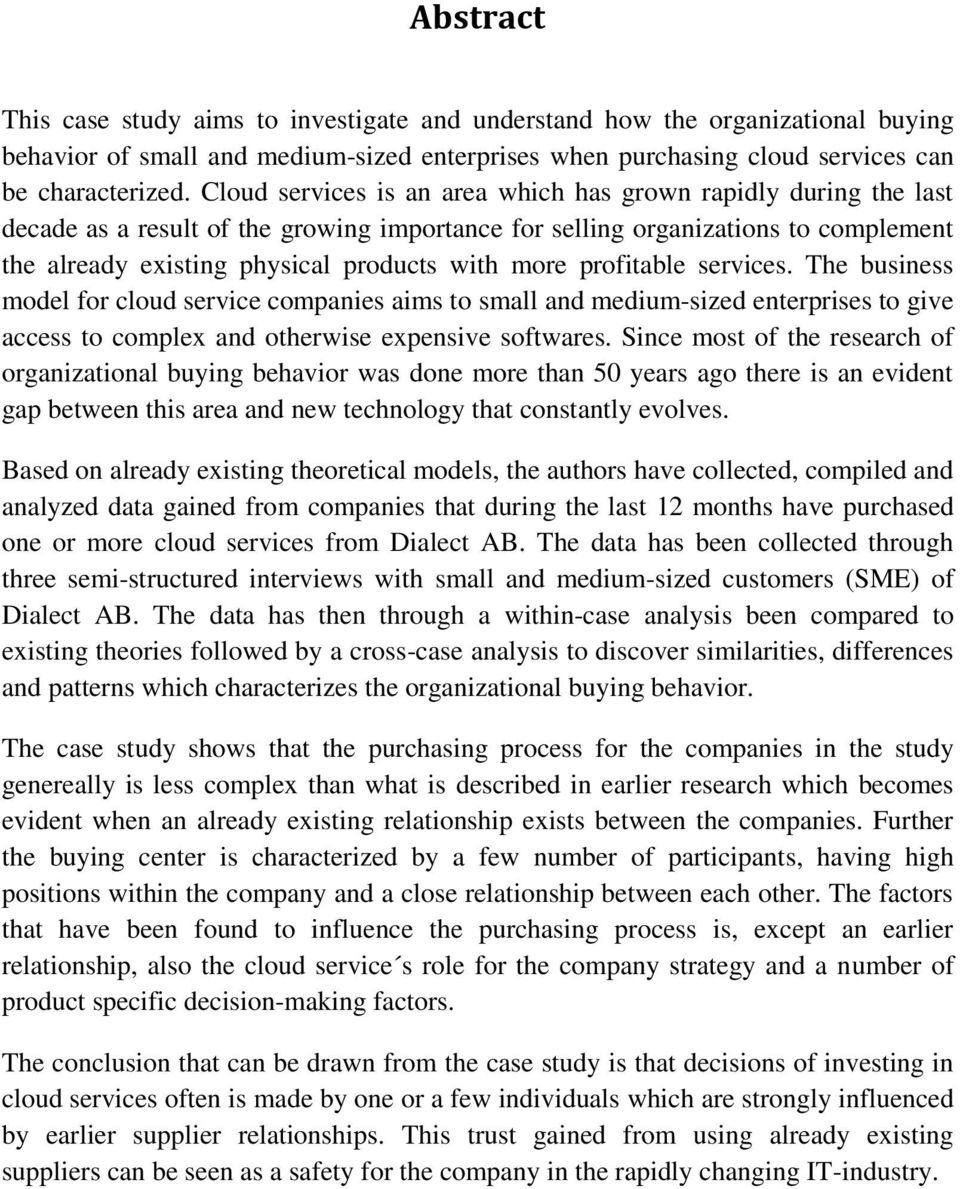 Abstract

This case study aims to investigate and understand how the organizational buying behavior of small and medium-sized enterprises when purchasing cloud services can be characterized. Cloud services is an area which has grown rapidly during the last decade as a result of the growing importance for selling organizations to complement the already existing physical products with more profitable services. The business model for cloud service companies aims to small and medium-sized enterprises to give access to complex and otherwise expensive softwares. Since most of the research of organizational buying behavior was done more than 50 years ago there is an evident gap between this area and new technology that constantly evolves.

Based on already existing theoretical models, the authors have collected, compiled and analyzed data gained from companies that during the last 12 months have purchased one or more cloud services from Dialect AB. The data has been collected through three semi-structured interviews with small and medium-sized customers (SME) of Dialect AB. The data has then through a within-case analysis been compared to existing theories followed by a cross-case analysis to discover similarities, differences and patterns which characterizes the organizational buying behavior.

The case study shows that the purchasing process for the companies in the study genereally is less complex than what is described in earlier research which becomes evident when an already existing relationship exists between the companies. Further the buying center is characterized by a few number of participants, having high positions within the company and a close relationship between each other. The factors that have been found to influence the purchasing process is, except an earlier relationship, also the cloud service´s role for the company strategy and a number of product specific decision-making factors.

The conclusion that can be drawn from the case study is that decisions of investing in cloud services often is made by one or a few individuals which are strongly influenced by earlier supplier relationships. This trust gained from using already existing suppliers can be seen as a safety for the company in the rapidly changing IT-industry.